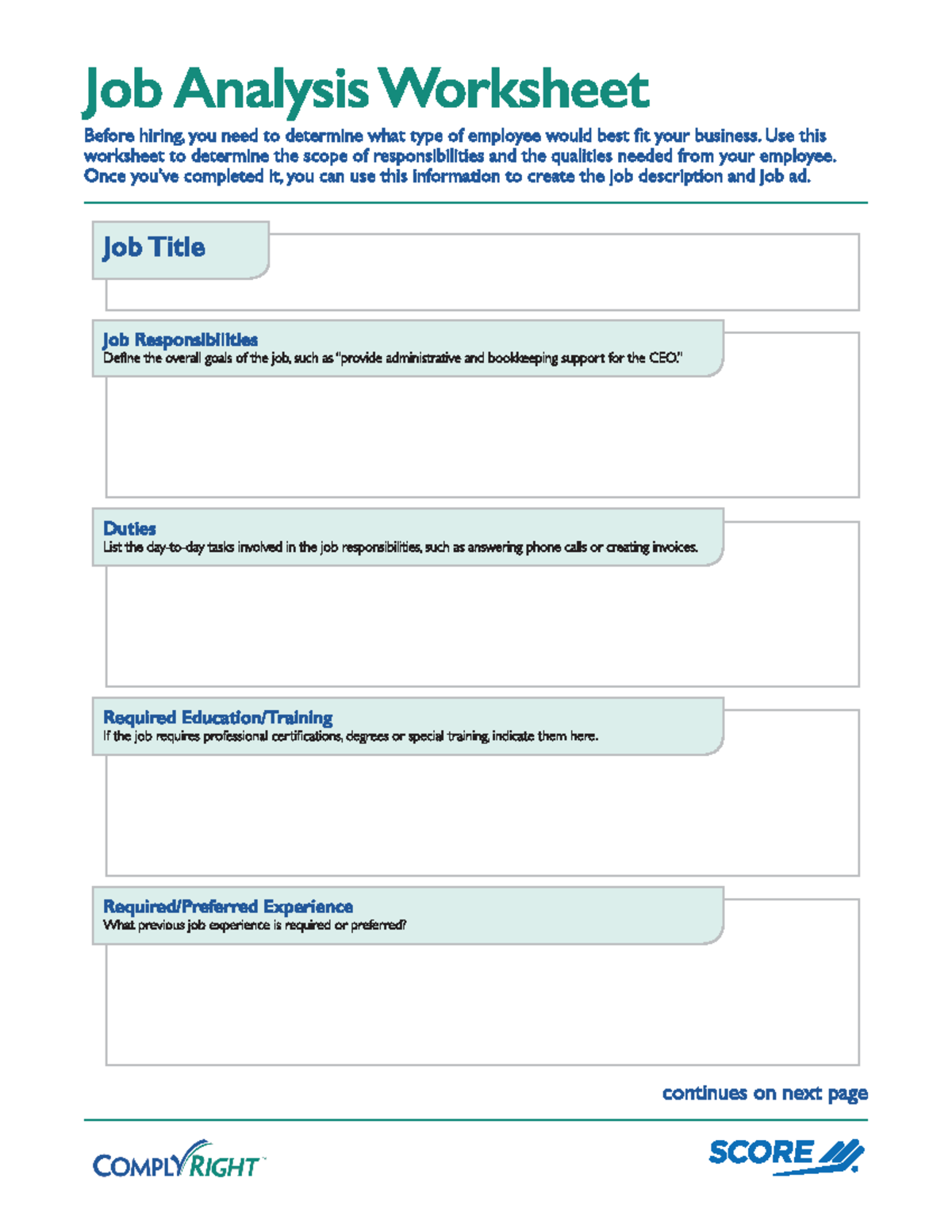 Job Analysis Worksheet

Before hiring, you need to determine what type of employee would best fit your business. Use this worksheet to determine the scope of responsibilities and the qualities needed from your employee. Once you've completed it, you can use this information to create the job description and job ad.

Job Title

Job Responsibilities
Define the overall goals of the job, such as "provide administrative and bookkeeping support for the CEO."

Duties
List the day-to-day tasks involved in the job responsibilities, such as answering phone calls or creating invoices.

Required Education/Training
If the job requires professional certifications, degrees or special training, indicate them here.

Required/Preferred Experience
What previous job experience is required or preferred?

continues on next page

COMPLYRIGHT™

SCORE